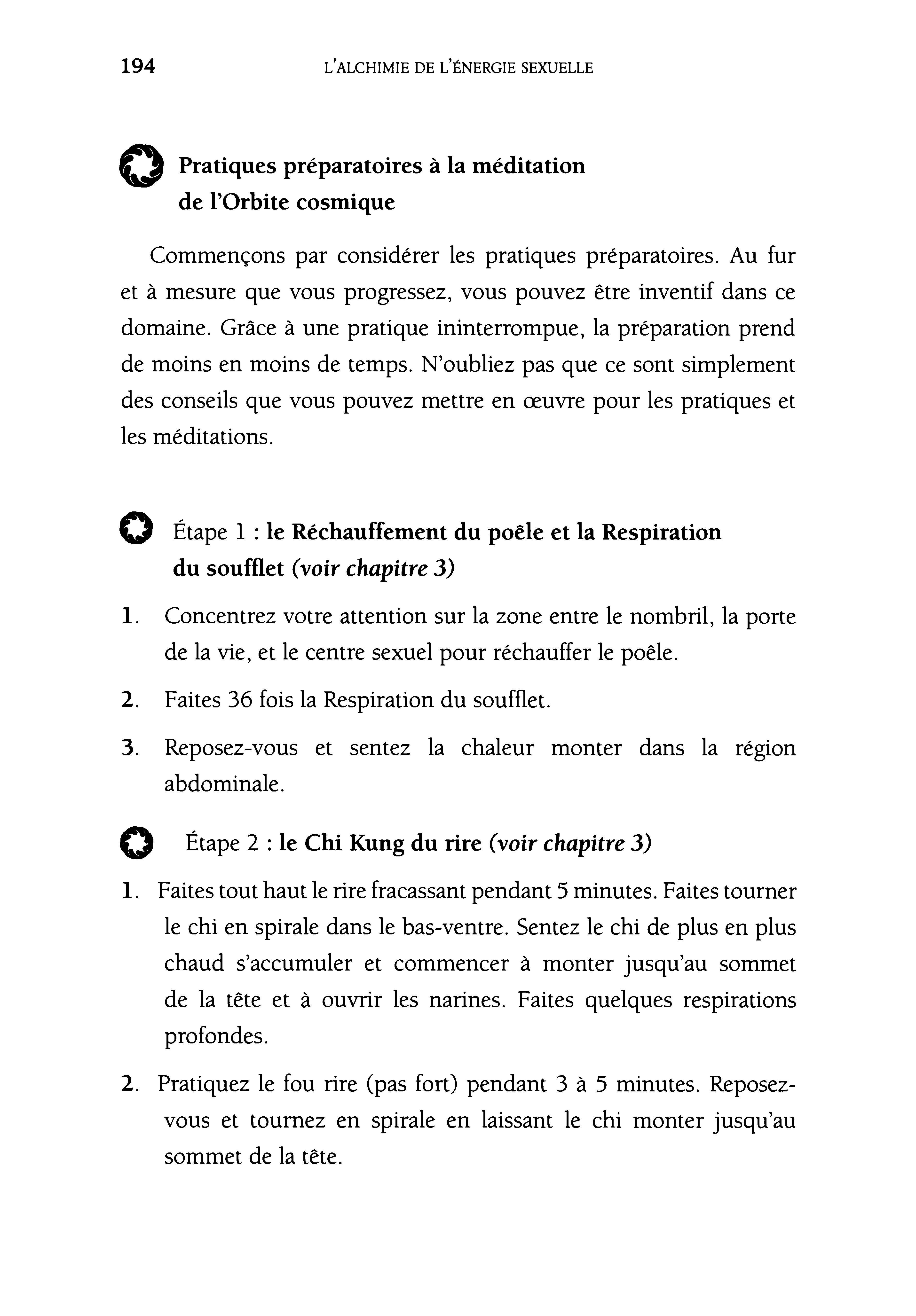 194 L'ALCHIMIE DE L'ÉNERGIE SEXUELLE

Pratiques préparatoires à la méditation de l'Orbite cosmique

Commençons par considérer les pratiques préparatoires. Au fur et à mesure que vous progressez, vous pouvez être inventif dans ce domaine. Grâce à une pratique ininterrompue, la préparation prend de moins en moins de temps. N'oubliez pas que ce sont simplement des conseils que vous pouvez mettre en œuvre pour les pratiques et les méditations.

Étape 1 : le Réchauffement du poêle et la Respiration du soufflet (voir chapitre 3)

1. Concentrez votre attention sur la zone entre le nombril, la porte de la vie, et le centre sexuel pour réchauffer le poêle.

2. Faites 36 fois la Respiration du soufflet.

3. Reposez-vous et sentez la chaleur monter dans la région abdominale.

Étape 2 : le Chi Kung du rire (voir chapitre 3)

1. Faites tout haut le rire fracassant pendant 5 minutes. Faites tourner le chi en spirale dans le bas-ventre. Sentez le chi de plus en plus chaud s'accumuler et commencer à monter jusqu'au sommet de la tête et à ouvrir les narines. Faites quelques respirations profondes.

2. Pratiquez le fou rire (pas fort) pendant 3 à 5 minutes. Reposez-vous et tournez en spirale en laissant le chi monter jusqu'au sommet de la tête.